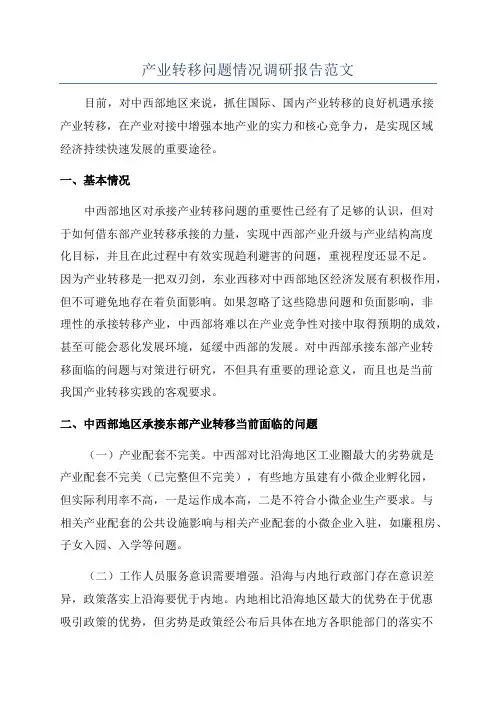 产业转移问题情况调研报告范文

目前，对中西部地区来说，抓住国际、国内产业转移的良好机遇承接产业转移，在产业对接中增强本地产业的实力和核心竞争力，是实现区域经济持续快速发展的重要途径。

一、基本情况

中西部地区对承接产业转移问题的重要性已经有了足够的认识，但对于如何借东部产业转移承接的力量，实现中西部产业升级与产业结构高度化目标，并且在此过程中有效实现趋利避害的问题，重视程度还显不足。因为产业转移是一把双刃剑，东业西移对中西部地区经济发展有积极作用，但不可避免地存在着负面影响。如果忽略了这些隐患问题和负面影响，非理性的承接转移产业，中西部将难以在产业竞争性对接中取得预期的成效，甚至可能会恶化发展环境，延缓中西部的发展。对中西部承接东部产业转移面临的问题与对策进行研究，不但具有重要的理论意义，而且也是当前我国产业转移实践的客观要求。

二、中西部地区承接东部产业转移当前面临的问题

（一）产业配套不完美。中西部对比沿海地区工业圈最大的劣势就是产业配套不完美（已完整但不完美），有些地方虽建有小微企业孵化园，但实际利用率不高，一是运作成本高，二是不符合小微企业生产要求。与相关产业配套的公共设施影响与相关产业配套的小微企业入驻，如廉租房、子女入园、入学等问题。

（二）工作人员服务意识需要增强。沿海与内地行政部门存在意识差异，政策落实上沿海要优于内地。内地相比沿海地区最大的优势在于优惠吸引政策的优势，但劣势是政策经公布后具体在地方各职能部门的落实不